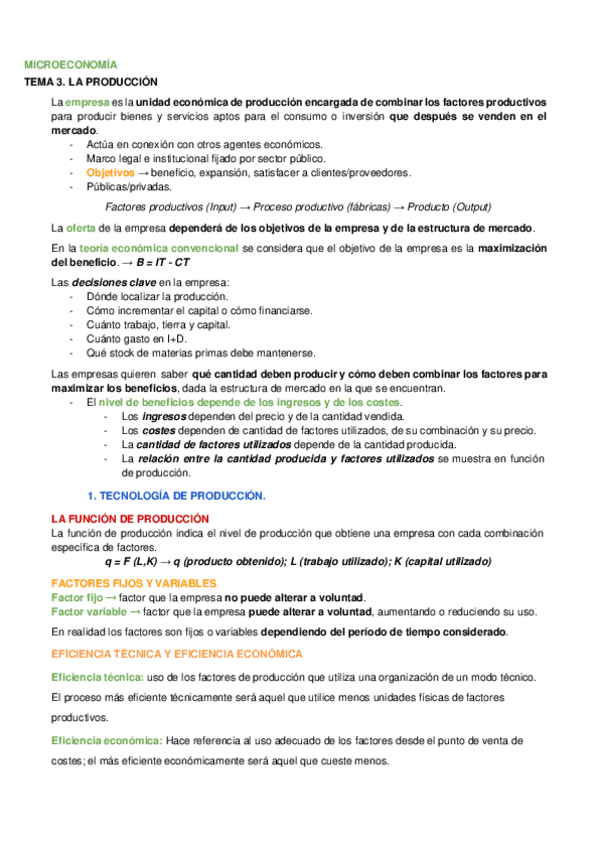 MICROECONOMÍA
TEMA 3. LA PRODUCCIÓN

La empresa es la unidad económica de producción encargada de combinar los factores productivos para producir bienes y servicios aptos para el consumo o inversión que después se venden en el mercado.
- Actúa en conexión con otros agentes económicos.
- Marco legal e institucional fijado por sector público.
- Objetivos → beneficio, expansión, satisfacer a clientes/proveedores.
- Públicas/privadas.

Factores productivos (Input) → Proceso productivo (fábricas) → Producto (Output)

La oferta de la empresa dependerá de los objetivos de la empresa y de la estructura de mercado.

En la teoría económica convencional se considera que el objetivo de la empresa es la maximización del beneficio. → B = IT - CT

Las decisiones clave en la empresa:
- Dónde localizar la producción.
- Cómo incrementar el capital o cómo financiarse.
- Cuánto trabajo, tierra y capital.
- Cuánto gasto en I+D.
- Qué stock de materias primas debe mantenerse.

Las empresas quieren saber qué cantidad deben producir y cómo deben combinar los factores para maximizar los beneficios, dada la estructura de mercado en la que se encuentran.
- El nivel de beneficios depende de los ingresos y de los costes.
  - Los ingresos dependen del precio y de la cantidad vendida.
  - Los costes dependen de cantidad de factores utilizados, de su combinación y su precio.
  - La cantidad de factores utilizados depende de la cantidad producida.
  - La relación entre la cantidad producida y factores utilizados se muestra en función de producción.

1. TECNOLOGÍA DE PRODUCCIÓN.

LA FUNCIÓN DE PRODUCCIÓN
La función de producción indica el nivel de producción que obtiene una empresa con cada combinación específica de factores.
q = F (L,K) → q (producto obtenido); L (trabajo utilizado); K (capital utilizado)

FACTORES FIJOS Y VARIABLES
Factor fijo → factor que la empresa no puede alterar a voluntad.
Factor variable → factor que la empresa puede alterar a voluntad, aumentando o reduciendo su uso.

En realidad los factores son fijos o variables dependiendo del período de tiempo considerado.

EFICIENCIA TÉCNICA Y EFICIENCIA ECONÓMICA

Eficiencia técnica: uso de los factores de producción que utiliza una organización de un modo técnico.

El proceso más eficiente técnicamente será aquel que utilice menos unidades físicas de factores productivos.

Eficiencia económica: Hace referencia al uso adecuado de los factores desde el punto de venta de costes; el más eficiente económicamente será aquel que cueste menos.